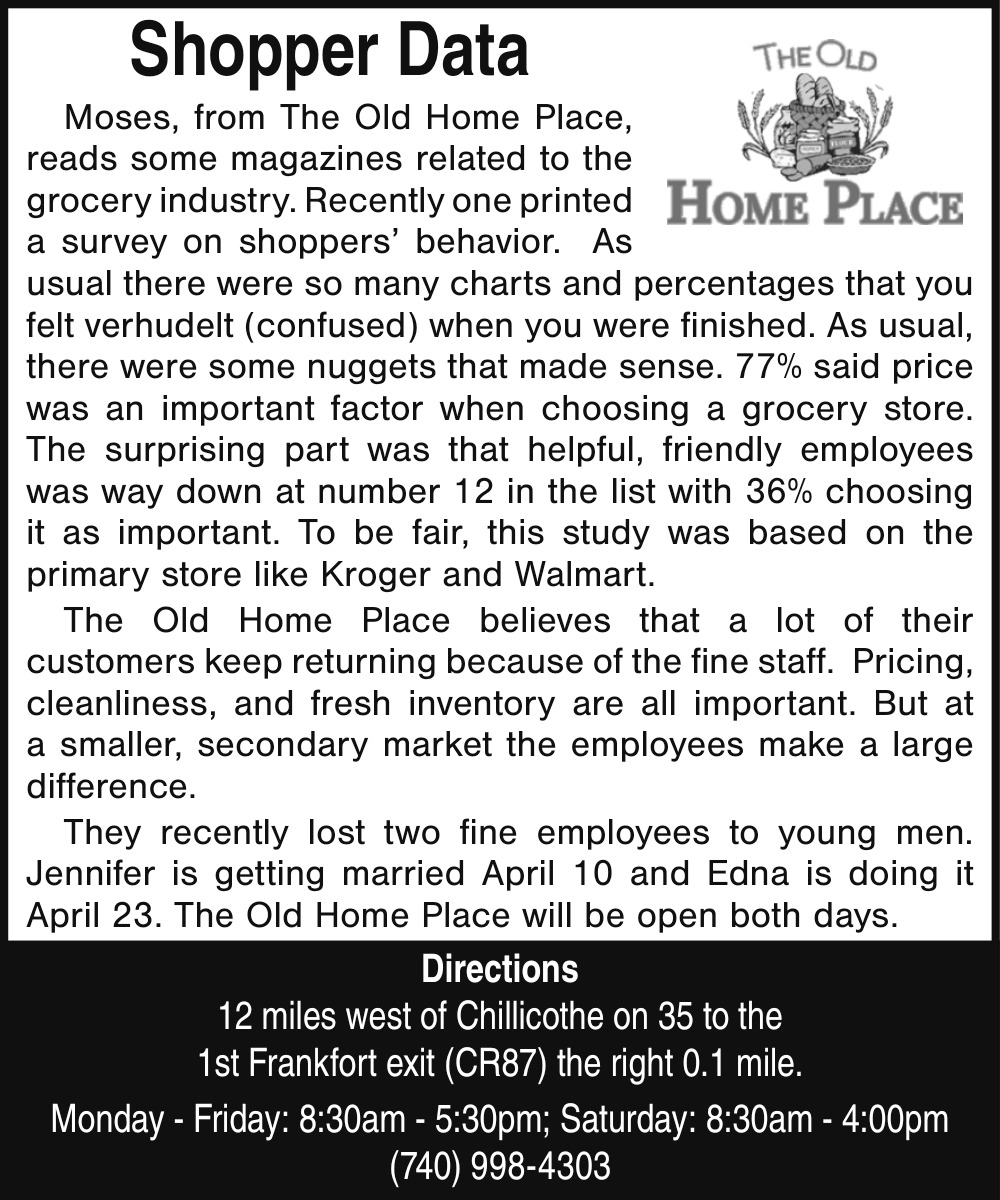 Shopper Data

THE OLD
HOME PLACE

Moses, from The Old Home Place, reads some magazines related to the grocery industry. Recently one printed a survey on shoppers' behavior. As usual there were so many charts and percentages that you felt verhudelt (confused) when you were finished. As usual, there were some nuggets that made sense. 77% said price was an important factor when choosing a grocery store. The surprising part was that helpful, friendly employees was way down at number 12 in the list with 36% choosing it as important. To be fair, this study was based on the primary store like Kroger and Walmart.

The Old Home Place believes that a lot of their customers keep returning because of the fine staff. Pricing, cleanliness, and fresh inventory are all important. But at a smaller, secondary market the employees make a large difference.

They recently lost two fine employees to young men. Jennifer is getting married April 10 and Edna is doing it April 23. The Old Home Place will be open both days.

Directions
12 miles west of Chillicothe on 35 to the
1st Frankfort exit (CR87) the right 0.1 mile.

Monday - Friday: 8:30am - 5:30pm; Saturday: 8:30am - 4:00pm
(740) 998-4303